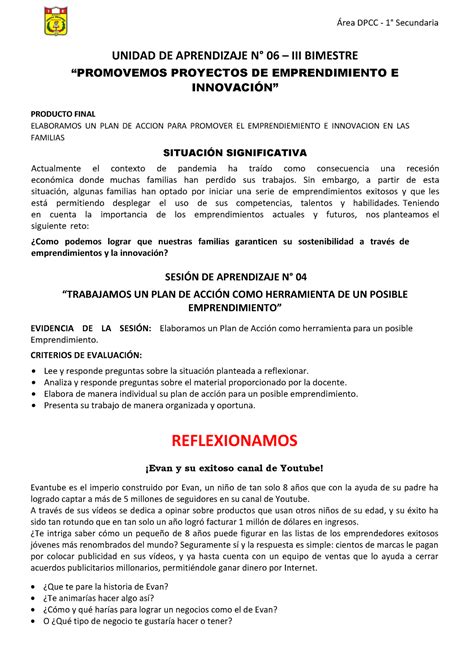 Área DPCC - 1° Secundaria

UNIDAD DE APRENDIZAJE N° 06 – III BIMESTRE

"PROMOVEMOS PROYECTOS DE EMPRENDIMIENTO E INNOVACIÓN"

PRODUCTO FINAL
ELABORAMOS UN PLAN DE ACCION PARA PROMOVER EL EMPRENDIEMIENTO E INNOVACION EN LAS FAMILIAS

SITUACIÓN SIGNIFICATIVA

Actualmente el contexto de pandemia ha traído como consecuencia una recesión económica donde muchas familias han perdido sus trabajos. Sin embargo, a partir de esta situación, algunas familias han optado por iniciar una serie de emprendimientos exitosos y que les está permitiendo desplegar el uso de sus competencias, talentos y habilidades. Teniendo en cuenta la importancia de los emprendimientos actuales y futuros, nos planteamos el siguiente reto:

¿Como podemos lograr que nuestras familias garanticen su sostenibilidad a través de emprendimientos y la innovación?

SESIÓN DE APRENDIZAJE N° 04

"TRABAJAMOS UN PLAN DE ACCIÓN COMO HERRAMIENTA DE UN POSIBLE EMPRENDIMIENTO"

EVIDENCIA DE LA SESIÓN: Elaboramos un Plan de Acción como herramienta para un posible Emprendimiento.

CRITERIOS DE EVALUACIÓN:

• Lee y responde preguntas sobre la situación planteada a reflexionar.
• Analiza y responde preguntas sobre el material proporcionado por la docente.
• Elabora de manera individual su plan de acción para un posible emprendimiento.
• Presenta su trabajo de manera organizada y oportuna.

REFLEXIONAMOS

¡Evan y su exitoso canal de Youtube!

Evantube es el imperio construido por Evan, un niño de tan solo 8 años que con la ayuda de su padre ha logrado captar a más de 5 millones de seguidores en su canal de Youtube.
A través de sus videos se dedica a opinar sobre productos que usan otros niños de su edad, y su éxito ha sido tan rotundo que en tan solo un año logró facturar 1 millón de dólares en ingresos.
¿Te intriga saber cómo un pequeño de 8 años puede figurar en las listas de los emprendedores exitosos jóvenes más renombrados del mundo? Seguramente sí y la respuesta es simple: cientos de marcas le pagan por colocar publicidad en sus videos, y ya hasta cuenta con un equipo de ventas que lo ayuda a cerrar acuerdos publicitarios millonarios, permitiéndole ganar dinero por Internet.

• ¿Que te pare la historia de Evan?
• ¿Te animarías hacer algo así?
• ¿Cómo y qué harías para lograr un negocios como el de Evan?
• O ¿Qué tipo de negocio te gustaría hacer o tener?